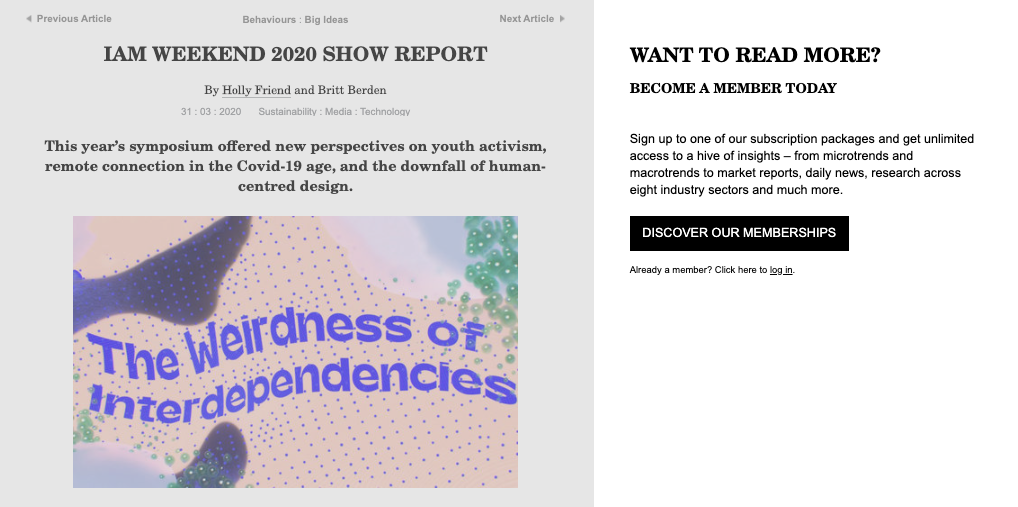 Previous Article

Behaviours : Big Ideas

Next Article

IAM WEEKEND 2020 SHOW REPORT

By Holly Friend and Britt Berden

31 : 03 : 2020 Sustainability : Media : Technology

This year's symposium offered new perspectives on youth activism, remote connection in the Covid-19 age, and the downfall of human-centred design.

The Weirdness of Interdependencies

WANT TO READ MORE?

BECOME A MEMBER TODAY

Sign up to one of our subscription packages and get unlimited access to a hive of insights – from microtrends and macrotrends to market reports, daily news, research across eight industry sectors and much more.

DISCOVER OUR MEMBERSHIPS

Already a member? Click here to log in.